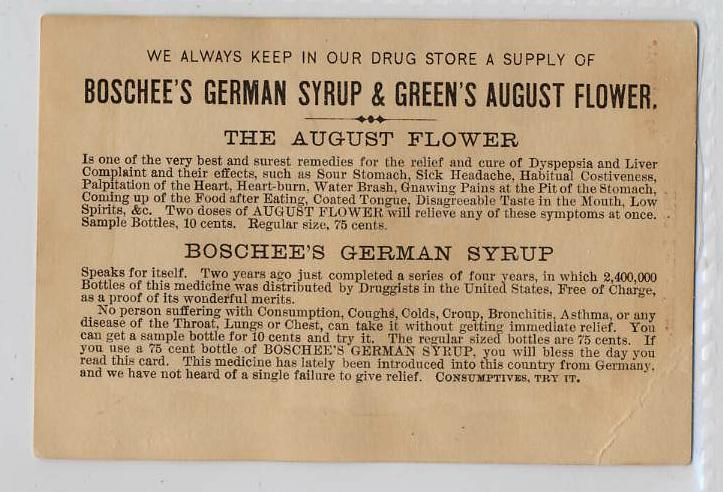 WE ALWAYS KEEP IN OUR DRUG STORE A SUPPLY OF

BOSCHEE'S GERMAN SYRUP & GREEN'S AUGUST FLOWER.

THE AUGUST FLOWER

Is one of the very best and surest remedies for the relief and cure of Dyspepsia and Liver Complaint and their effects, such as Sour Stomach, Sick Headache, Habitual Costiveness, Palpitation of the Heart, Heart-burn, Water Brash, Gnawing Pains at the Pit of the Stomach, Coming up of the Food after Eating, Coated Tongue, Disagreeable Taste in the Mouth, Low Spirits, &c. Two doses of AUGUST FLOWER will relieve any of these symptoms at once. Sample Bottles, 10 cents. Regular size, 75 cents.

BOSCHEE'S GERMAN SYRUP

Speaks for itself. Two years ago just completed a series of four years, in which 2,400,000 Bottles of this medicine was distributed by Druggists in the United States, Free of Charge, as a proof of its wonderful merits.

No person suffering with Consumption, Coughs, Colds, Croup, Bronchitis, Asthma, or any disease of the Throat, Lungs or Chest, can take it without getting immediate relief. You can get a sample bottle for 10 cents and try it. The regular sized bottles are 75 cents. If you use a 75 cent bottle of BOSCHEE'S GERMAN SYRUP, you will bless the day you read this card. This medicine has lately been introduced into this country from Germany, and we have not heard of a single failure to give relief. CONSUMPTIVES, TRY IT.